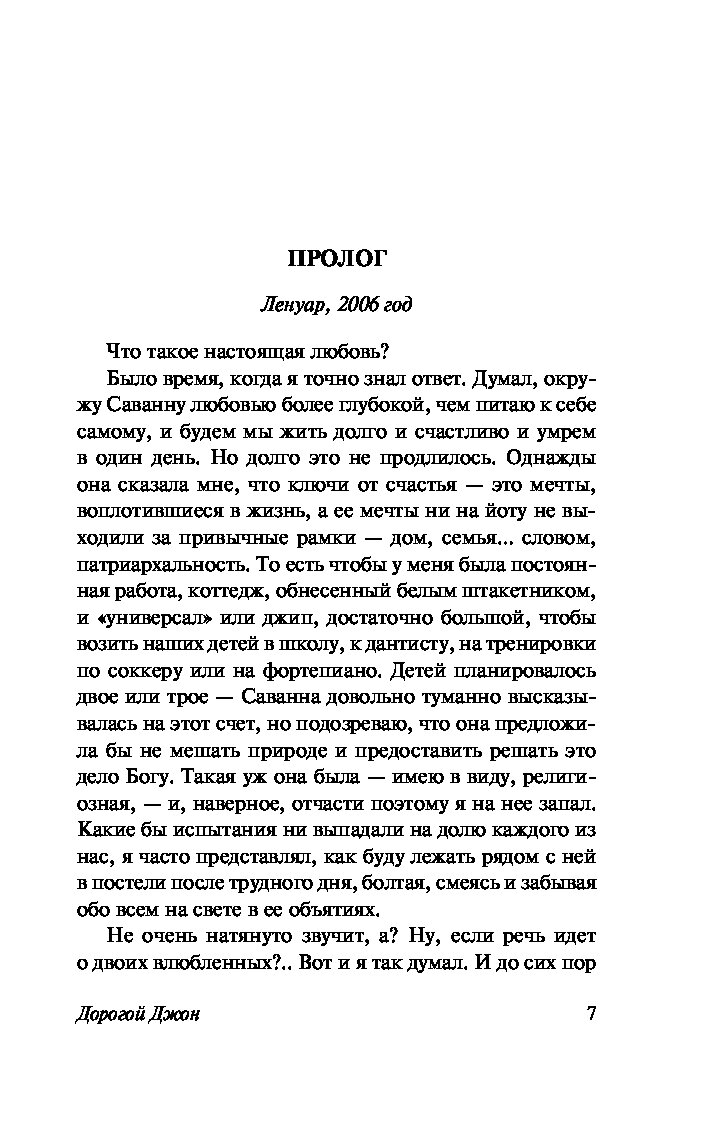 ПРОЛОГ

Ленуар, 2006 год

Что такое настоящая любовь?

Было время, когда я точно знал ответ. Думал, окружу Саванну любовью более глубокой, чем питаю к себе самому, и будем мы жить долго и счастливо и умрем в один день. Но долго это не продлилось. Однажды она сказала мне, что ключи от счастья — это мечты, воплотившиеся в жизнь, а ее мечты ни на йоту не выходили за привычные рамки — дом, семья... словом, патриархальность. То есть чтобы у меня была постоянная работа, коттедж, обнесенный белым штакетником, и «универсал» или джип, достаточно большой, чтобы возить наших детей в школу, к дантисту, на тренировки по соккеру или на фортепиано. Детей планировалось двое или трое — Саванна довольно туманно высказывалась на этот счет, но подозреваю, что она предложила бы не мешать природе и предоставить решать это дело Богу. Такая уж она была — имею в виду, религиозная, — и, наверное, отчасти поэтому я на нее запал. Какие бы испытания ни выпадали на долю каждого из нас, я часто представлял, как буду лежать рядом с ней в постели после трудного дня, болтая, смеясь и забывая обо всем на свете в ее объятиях.

Не очень натянуто звучит, а? Ну, если речь идет о двоих влюбленных?.. Вот и я так думал. И до сих пор

Дорогой Джон 7